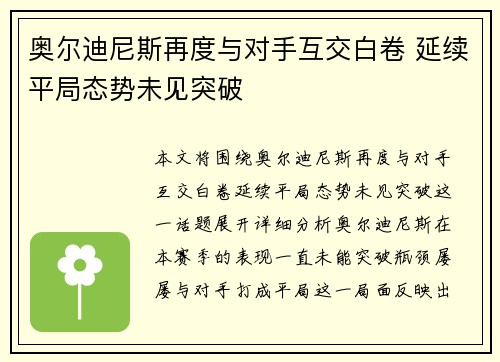 奥尔迪尼斯再度与对手互交白卷 延续平局态势未见突破

本文将围绕奥尔迪尼斯再度与对手互交白卷延续平局态势未见突破这一话题展开详细分析奥尔迪尼斯在本赛季的表现一直未能突破瓶颈屡屡与对手打成平局这一局面反映出